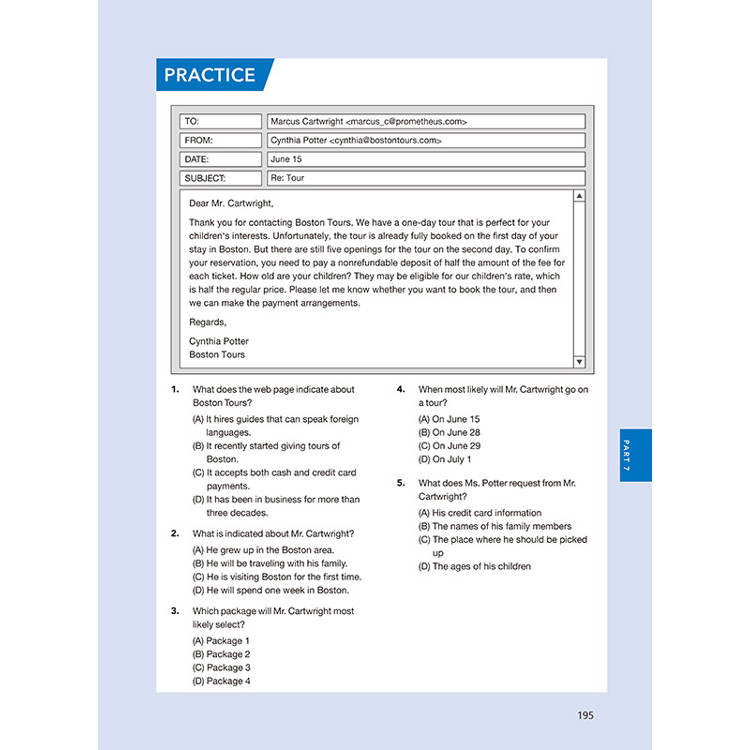 PRACTICE

| TO: | Marcus Cartwright <marcus_c@prometheus.com> |
|---|---|
| FROM: | Cynthia Potter <cynthia@bostontours.com> |
| DATE: | June 15 |
| SUBJECT: | Re: Tour |

Dear Mr. Cartwright,

Thank you for contacting Boston Tours. We have a one-day tour that is perfect for your children's interests. Unfortunately, the tour is already fully booked on the first day of your stay in Boston. But there are still five openings for the tour on the second day. To confirm your reservation, you need to pay a nonrefundable deposit of half the amount of the fee for each ticket. How old are your children? They may be eligible for our children's rate, which is half the regular price. Please let me know whether you want to book the tour, and then we can make the payment arrangements.

Regards,

Cynthia Potter
Boston Tours

1. What does the web page indicate about Boston Tours?
(A) It hires guides that can speak foreign languages.
(B) It recently started giving tours of Boston.
(C) It accepts both cash and credit card payments.
(D) It has been in business for more than three decades.

2. What is indicated about Mr. Cartwright?
(A) He grew up in the Boston area.
(B) He will be traveling with his family.
(C) He is visiting Boston for the first time.
(D) He will spend one week in Boston.

3. Which package will Mr. Cartwright most likely select?
(A) Package 1
(B) Package 2
(C) Package 3
(D) Package 4

4. When most likely will Mr. Cartwright go on a tour?
(A) On June 15
(B) On June 28
(C) On June 29
(D) On July 1

5. What does Ms. Potter request from Mr. Cartwright?
(A) His credit card information
(B) The names of his family members
(C) The place where he should be picked up
(D) The ages of his children

PART 7

195